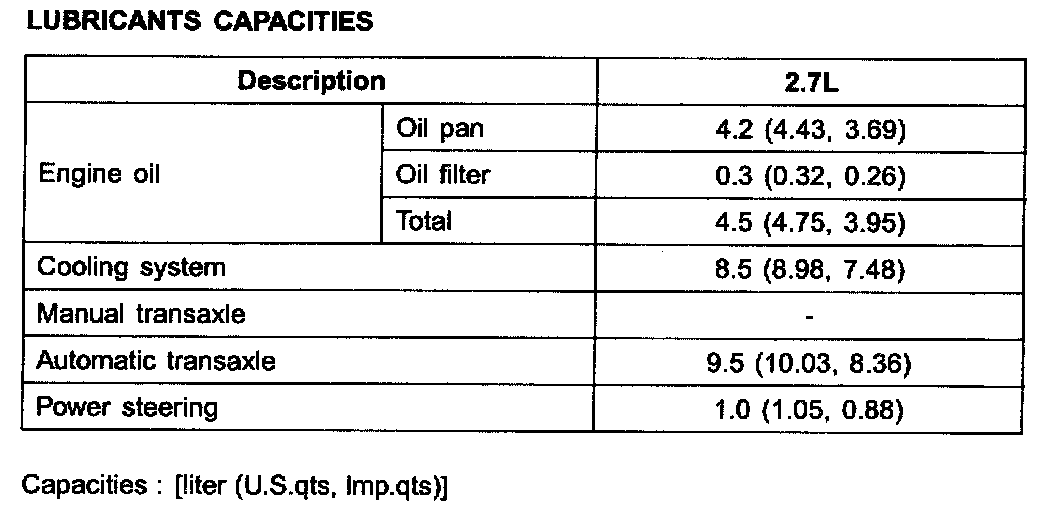 LUBRICANTS CAPACITIES

| Description | | 2.7L |
|---|---|---|
| Engine oil | Oil pan | 4.2 (4.43, 3.69) |
| | Oil filter | 0.3 (0.32, 0.26) |
| | Total | 4.5 (4.75, 3.95) |
| Cooling system | | 8.5 (8.98, 7.48) |
| Manual transaxle | | - |
| Automatic transaxle | | 9.5 (10.03, 8.36) |
| Power steering | | 1.0 (1.05, 0.88) |

Capacities : [liter (U.S.qts, Imp.qts)]